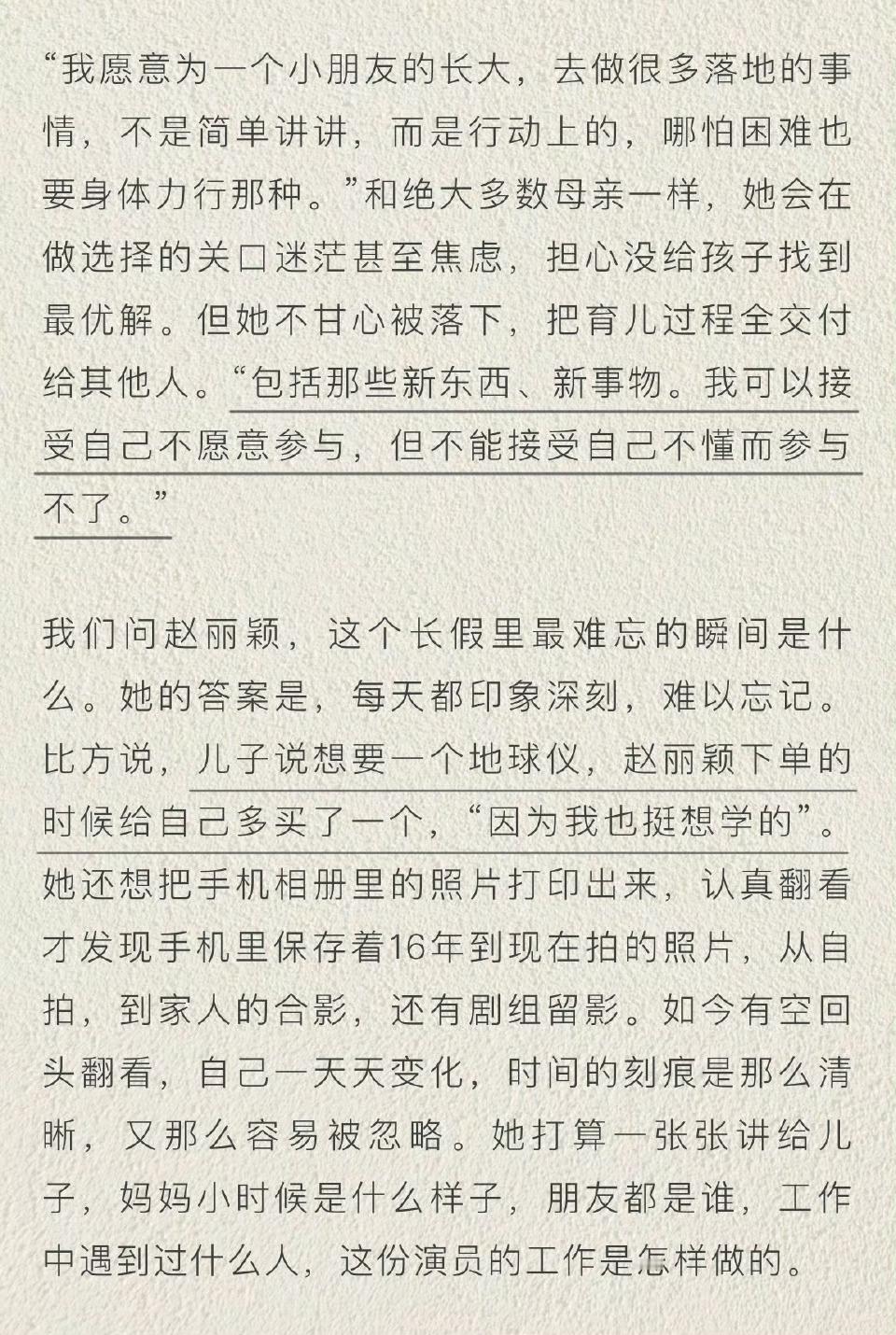 “我愿意为一个小朋友的长大，去做很多落地的事情，不是简单讲讲，而是行动上的，哪怕困难也要身体力行那种。”和绝大多数母亲一样，她会在做选择的关口迷茫甚至焦虑，担心没给孩子找到最优解。但她不甘心被落下，把育儿过程全交付给其他人。“包括那些新东西、新事物。我可以接受自己不愿意参与，但不能接受自己不懂而参与不了。”

我们问赵丽颖，这个长假里最难忘的瞬间是什么。她的答案是，每天都印象深刻，难以忘记。比方说，儿子说想要一个地球仪，赵丽颖下单的时候给自己多买了一个，“因为我也挺想学的”。她还想把手机相册里的照片打印出来，认真翻看才发现手机里保存着16年到现在拍的照片，从自拍，到家人的合影，还有剧组留影。如今有空回头翻看，自己一天天变化，时间的刻痕是那么清晰，又那么容易被忽略。她打算一张张讲给儿子，妈妈小时候是什么样子，朋友都是谁，工作中遇到过什么人，这份演员的工作是怎样做的。